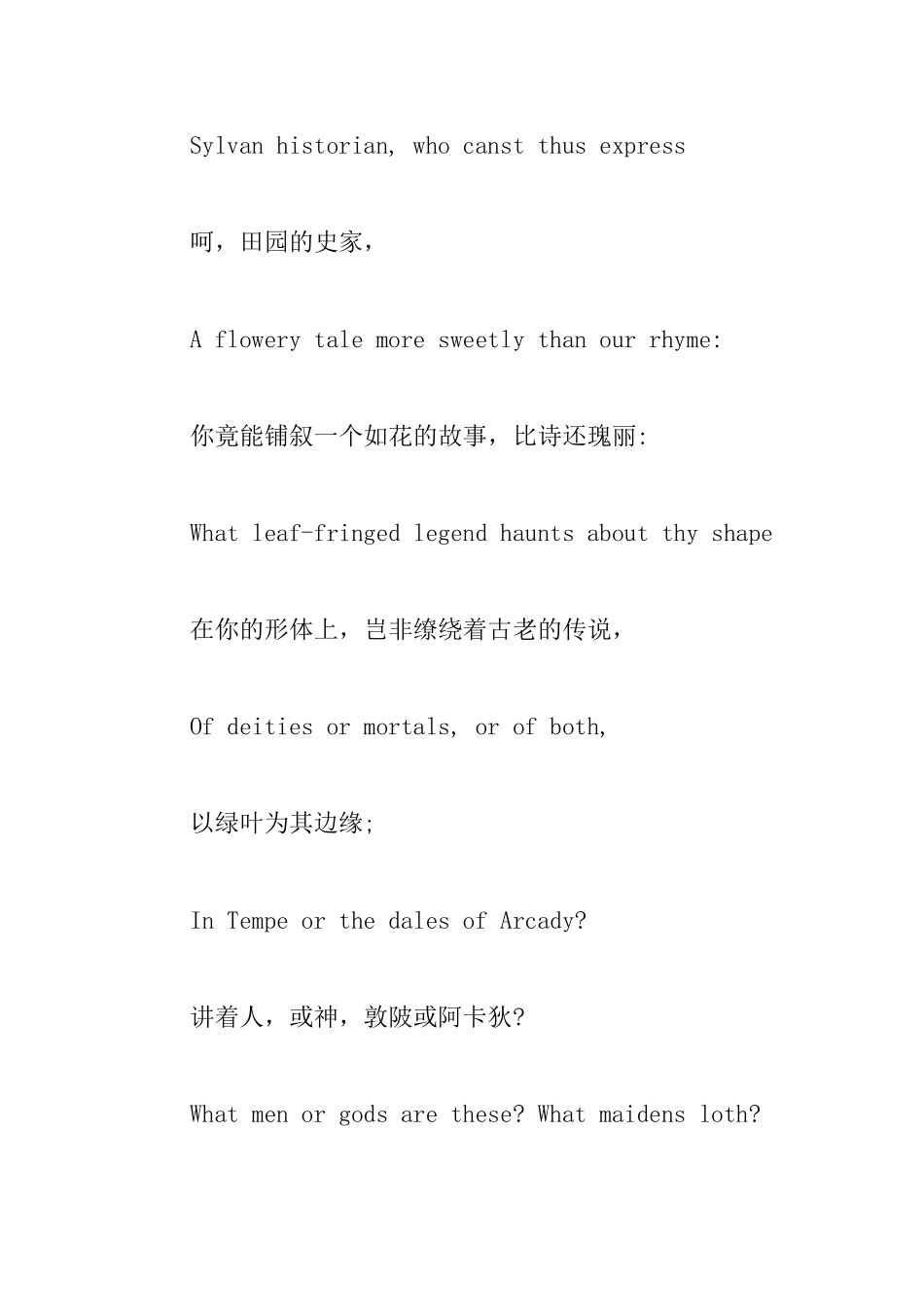 Sylvan historian, who canst thus express

呵，田园的史家，

A flowery tale more sweetly than our rhyme:

你竟能铺叙一个如花的故事，比诗还瑰丽:

What leaf-fringed legend haunts about thy shape

在你的形体上，岂非缭绕着古老的传说，

Of deities or mortals, or of both,

以绿叶为其边缘;

In Tempe or the dales of Arcady?

讲着人，或神，敦陂或阿卡狄?

What men or gods are these? What maidens loth?